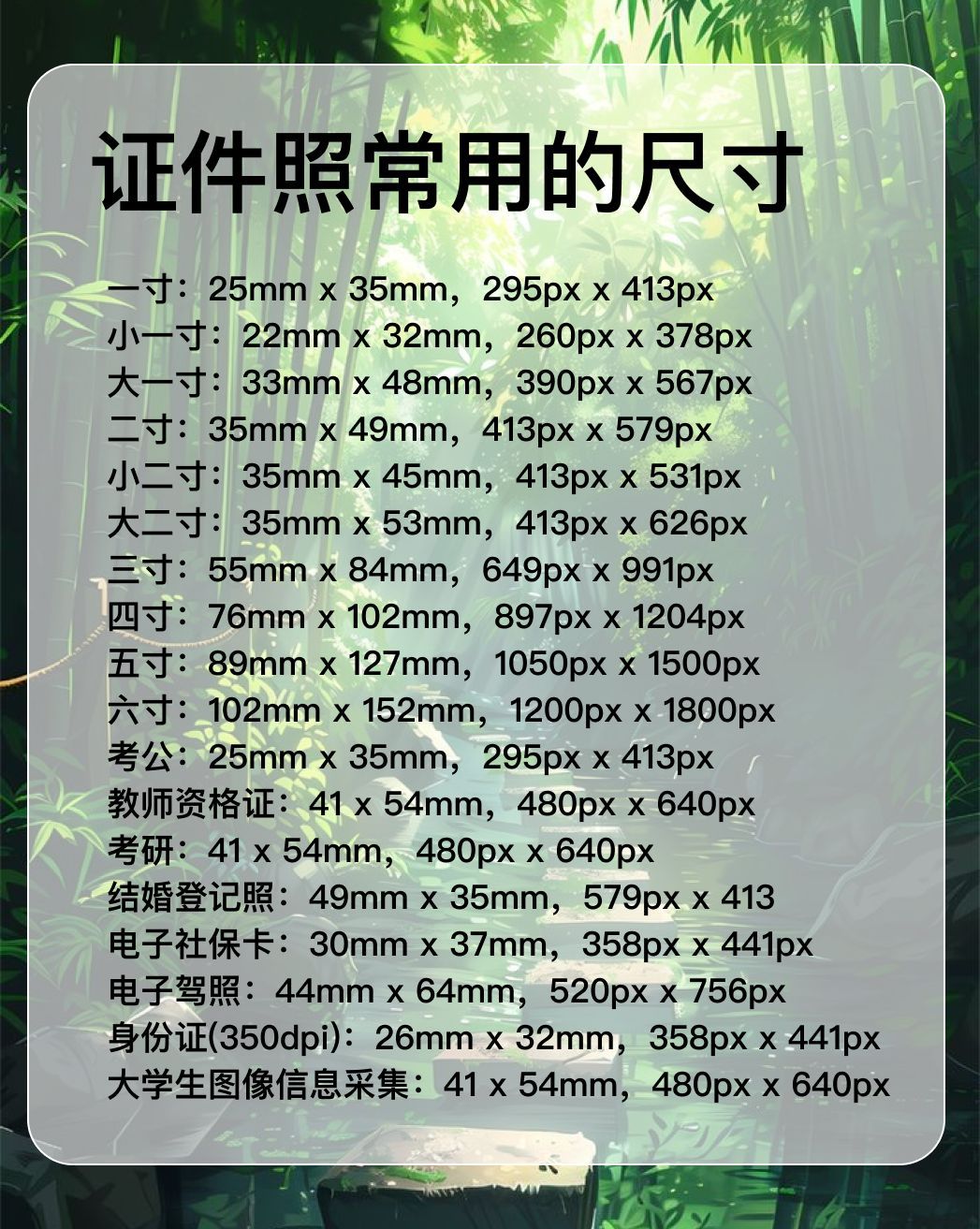 证件照常用的尺寸

一寸：25mm x 35mm，295px x 413px
小一寸：22mm x 32mm，260px x 378px
大一寸：33mm x 48mm，390px x 567px
二寸：35mm x 49mm，413px x 579px
小二寸：35mm x 45mm，413px x 531px
大二寸：35mm x 53mm，413px x 626px
三寸：55mm x 84mm，649px x 991px
四寸：76mm x 102mm，897px x 1204px
五寸：89mm x 127mm，1050px x 1500px
六寸：102mm x 152mm，1200px x 1800px
考公：25mm x 35mm，295px x 413px
教师资格证：41 x 54mm，480px x 640px
考研：41 x 54mm，480px x 640px
结婚登记照：49mm x 35mm，579px x 413
电子社保卡：30mm x 37mm，358px x 441px
电子驾照：44mm x 64mm，520px x 756px
身份证(350dpi)：26mm x 32mm，358px x 441px
大学生图像信息采集：41 x 54mm，480px x 640px